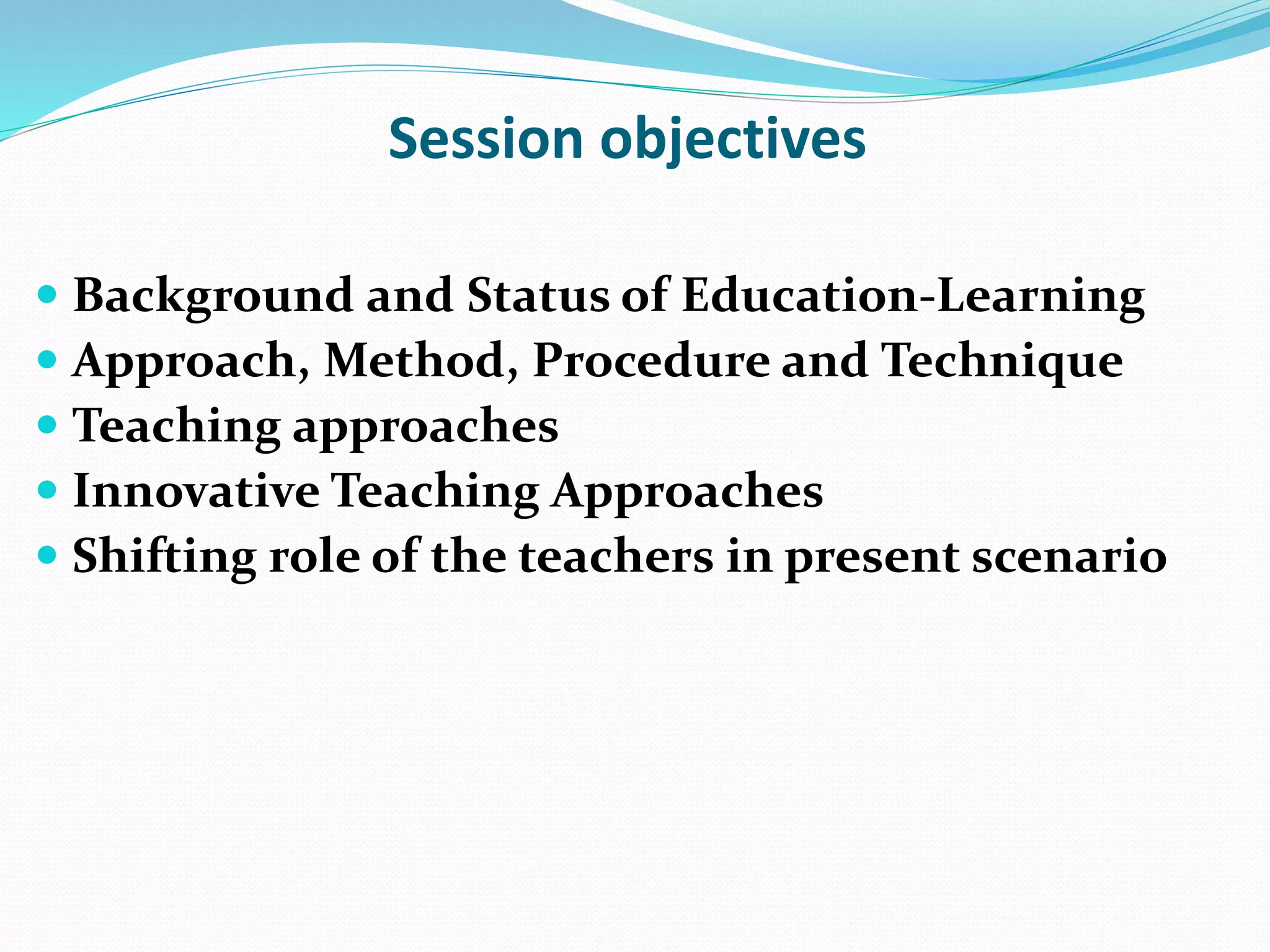 Session objectives

- Background and Status of Education-Learning
- Approach, Method, Procedure and Technique
- Teaching approaches
- Innovative Teaching Approaches
- Shifting role of the teachers in present scenario